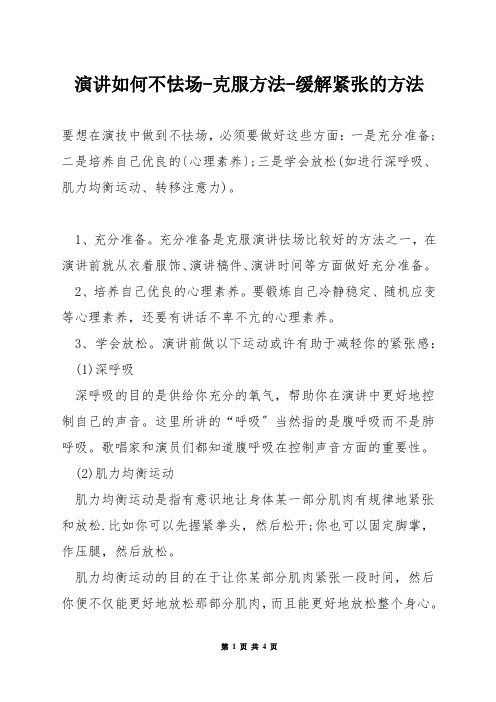 演讲如何不怯场-克服方法-缓解紧张的方法

要想在演技中做到不怯场，必须要做好这些方面：一是充分准备；二是培养自己优良的(心理素养)；三是学会放松(如进行深呼吸、肌力均衡运动、转移注意力)。

1、充分准备。充分准备是克服演讲怯场比较好的方法之一，在演讲前就从衣着服饰、演讲稿件、演讲时间等方面做好充分准备。

2、培养自己优良的心理素养。要锻炼自己冷静稳定、随机应变等心理素养，还要有讲话不卑不亢的心理素养。

3、学会放松。演讲前做以下运动或许有助于减轻你的紧张感：

(1)深呼吸

深呼吸的目的是供给你充分的氧气，帮助你在演讲中更好地控制自己的声音。这里所讲的“呼吸”当然指的是腹呼吸而不是肺呼吸。歌唱家和演员们都知道腹呼吸在控制声音方面的重要性。

(2)肌力均衡运动

肌力均衡运动是指有意识地让身体某一部分肌肉有规律地紧张和放松.比如你可以先握紧拳头，然后松开；你也可以固定脚掌，作压腿，然后放松。

肌力均衡运动的目的在于让你某部分肌肉紧张一段时间，然后你便不仅能更好地放松那部分肌肉，而且能更好地放松整个身心。

第 1 页 共 4 页